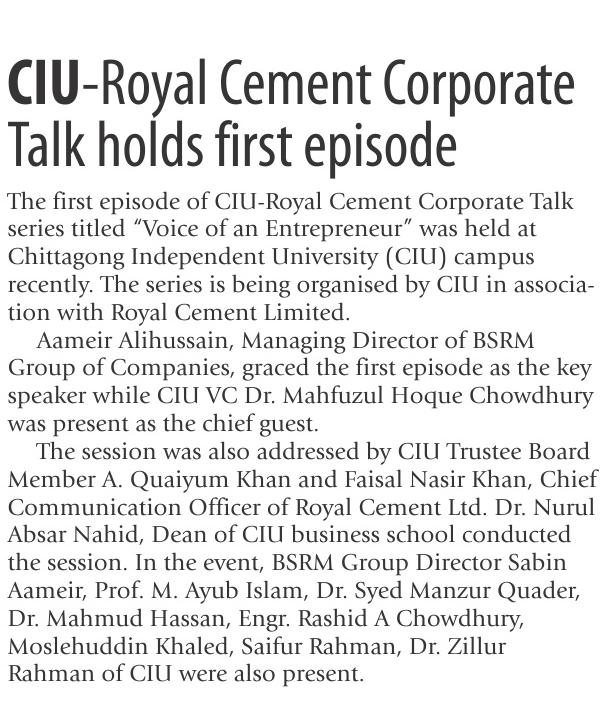 CIU-Royal Cement Corporate Talk holds first episode

The first episode of CIU-Royal Cement Corporate Talk series titled "Voice of an Entrepreneur" was held at Chittagong Independent University (CIU) campus recently. The series is being organised by CIU in association with Royal Cement Limited.

Aameir Alihussain, Managing Director of BSRM Group of Companies, graced the first episode as the key speaker while CIU VC Dr. Mahfuzul Hoque Chowdhury was present as the chief guest.

The session was also addressed by CIU Trustee Board Member A. Quaiyum Khan and Faisal Nasir Khan, Chief Communication Officer of Royal Cement Ltd. Dr. Nurul Absar Nahid, Dean of CIU business school conducted the session. In the event, BSRM Group Director Sabin Aameir, Prof. M. Ayub Islam, Dr. Syed Manzur Quader, Dr. Mahmud Hassan, Engr. Rashid A Chowdhury, Moslehuddin Khaled, Saifur Rahman, Dr. Zillur Rahman of CIU were also present.